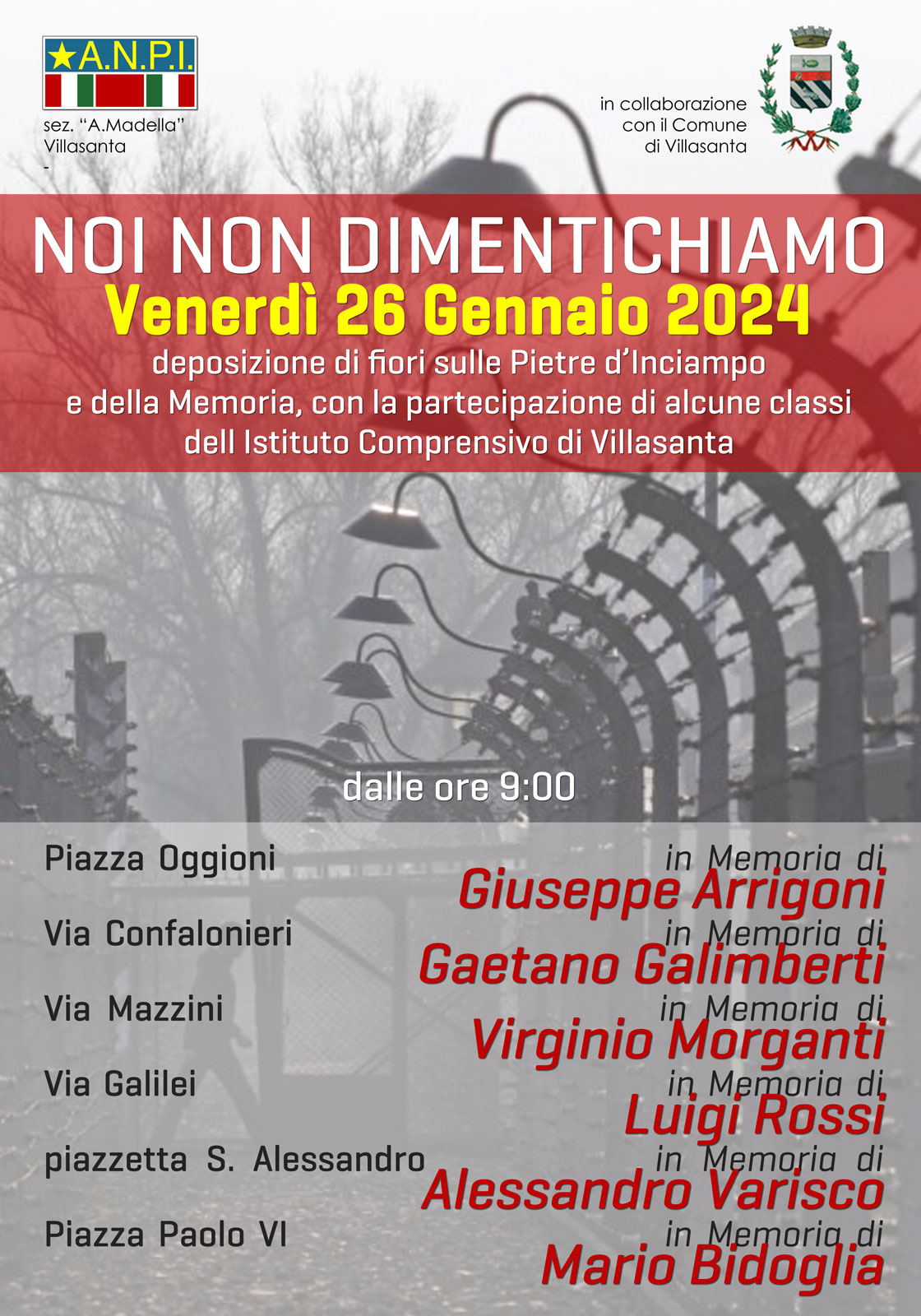 ★A.N.P.I.

sez. "A.Madella"
Villasanta
-

in collaborazione con il Comune di Villasanta

NOI NON DIMENTICHIAMO

Venerdì 26 Gennaio 2024

deposizione di fiori sulle Pietre d'Inciampo e della Memoria, con la partecipazione di alcune classi dell Istituto Comprensivo di Villasanta

dalle ore 9:00

Piazza Oggioni
in Memoria di
Giuseppe Arrigoni

Via Confalonieri
in Memoria di
Gaetano Galimberti

Via Mazzini
in Memoria di
Virginio Morganti

Via Galilei
in Memoria di
Luigi Rossi

piazzetta S. Alessandro
in Memoria di
Alessandro Varisco

Piazza Paolo VI
in Memoria di
Mario Bidoglia